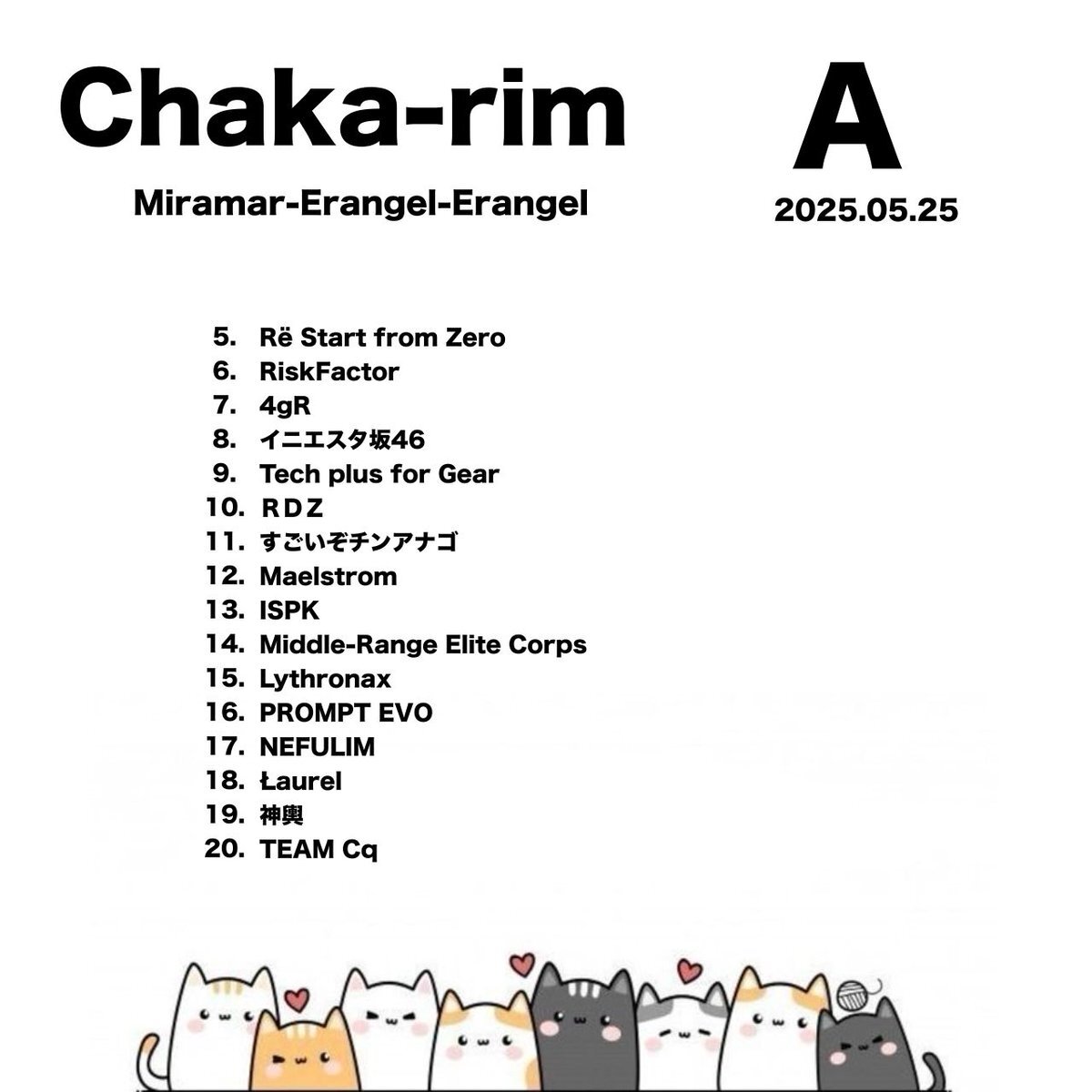 Chaka-rim

A

Miramar-Erangel-Erangel

2025.05.25

5. Rë Start from Zero
6. RiskFactor
7. 4gR
8. イニエスタ坂46
9. Tech plus for Gear
10. ＲＤＺ
11. すごいぞチンアナゴ
12. Maelstrom
13. ISPK
14. Middle-Range Elite Corps
15. Lythronax
16. PROMPT EVO
17. NEFULIM
18. Łaurel
19. 神輿
20. TEAM Cq